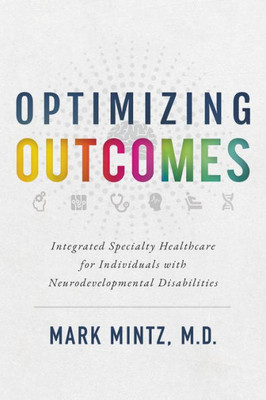 OPTIMIZING
OUTCOMES

Integrated Specialty Healthcare for Individuals with Neurodevelopmental Disabilities

MARK MINTZ, M.D.